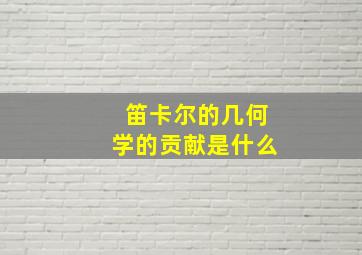 笛卡尔的几何学的贡献是什么